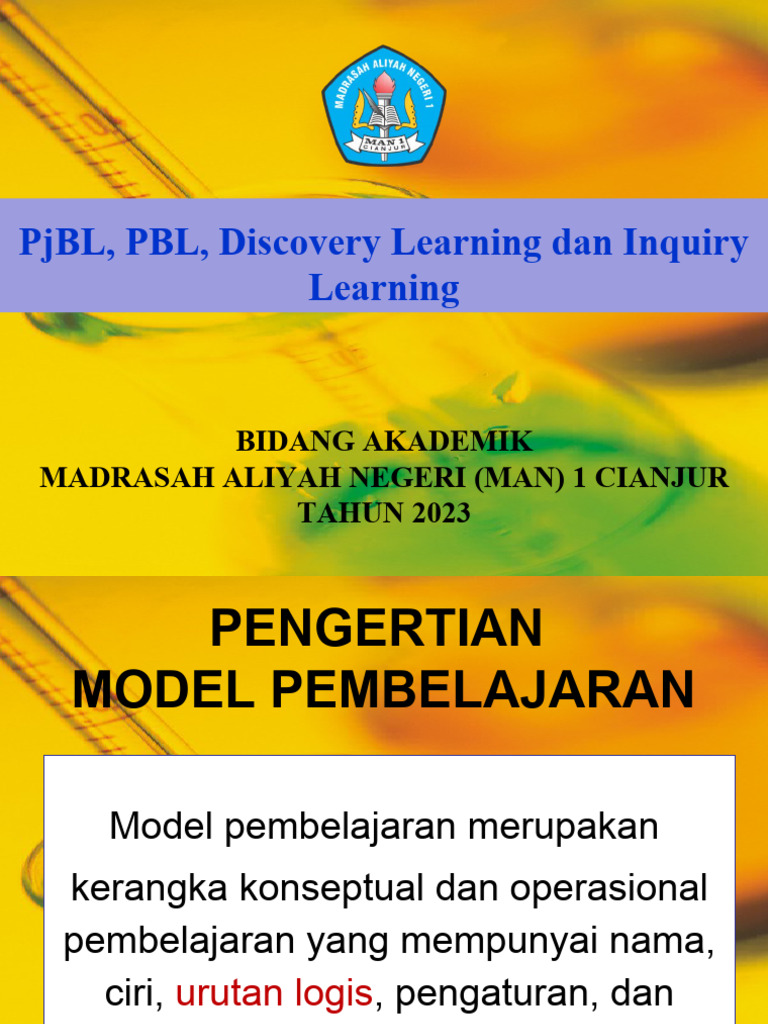 MADRASAH ALIYAH NEGERI 1
MAN 1
CIANJUR

PjBL, PBL, Discovery Learning dan Inquiry Learning

BIDANG AKADEMIK
MADRASAH ALIYAH NEGERI (MAN) 1 CIANJUR
TAHUN 2023

PENGERTIAN
MODEL PEMBELAJARAN

Model pembelajaran merupakan kerangka konseptual dan operasional pembelajaran yang mempunyai nama, ciri, urutan logis, pengaturan, dan